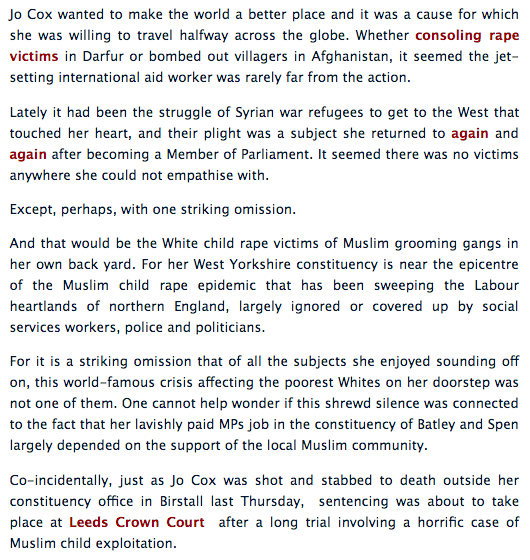 Jo Cox wanted to make the world a better place and it was a cause for which she was willing to travel halfway across the globe. Whether consoling rape victims in Darfur or bombed out villagers in Afghanistan, it seemed the jet-setting international aid worker was rarely far from the action.

Lately it had been the struggle of Syrian war refugees to get to the West that touched her heart, and their plight was a subject she returned to again and again after becoming a Member of Parliament. It seemed there was no victims anywhere she could not empathise with.

Except, perhaps, with one striking omission.

And that would be the White child rape victims of Muslim grooming gangs in her own back yard. For her West Yorkshire constituency is near the epicentre of the Muslim child rape epidemic that has been sweeping the Labour heartlands of northern England, largely ignored or covered up by social services workers, police and politicians.

For it is a striking omission that of all the subjects she enjoyed sounding off on, this world-famous crisis affecting the poorest Whites on her doorstep was not one of them. One cannot help wonder if this shrewd silence was connected to the fact that her lavishly paid MPs job in the constituency of Batley and Spen largely depended on the support of the local Muslim community.

Co-incidentally, just as Jo Cox was shot and stabbed to death outside her constituency office in Birstall last Thursday,  sentencing was about to take place at Leeds Crown Court  after a long trial involving a horrific case of Muslim child exploitation.